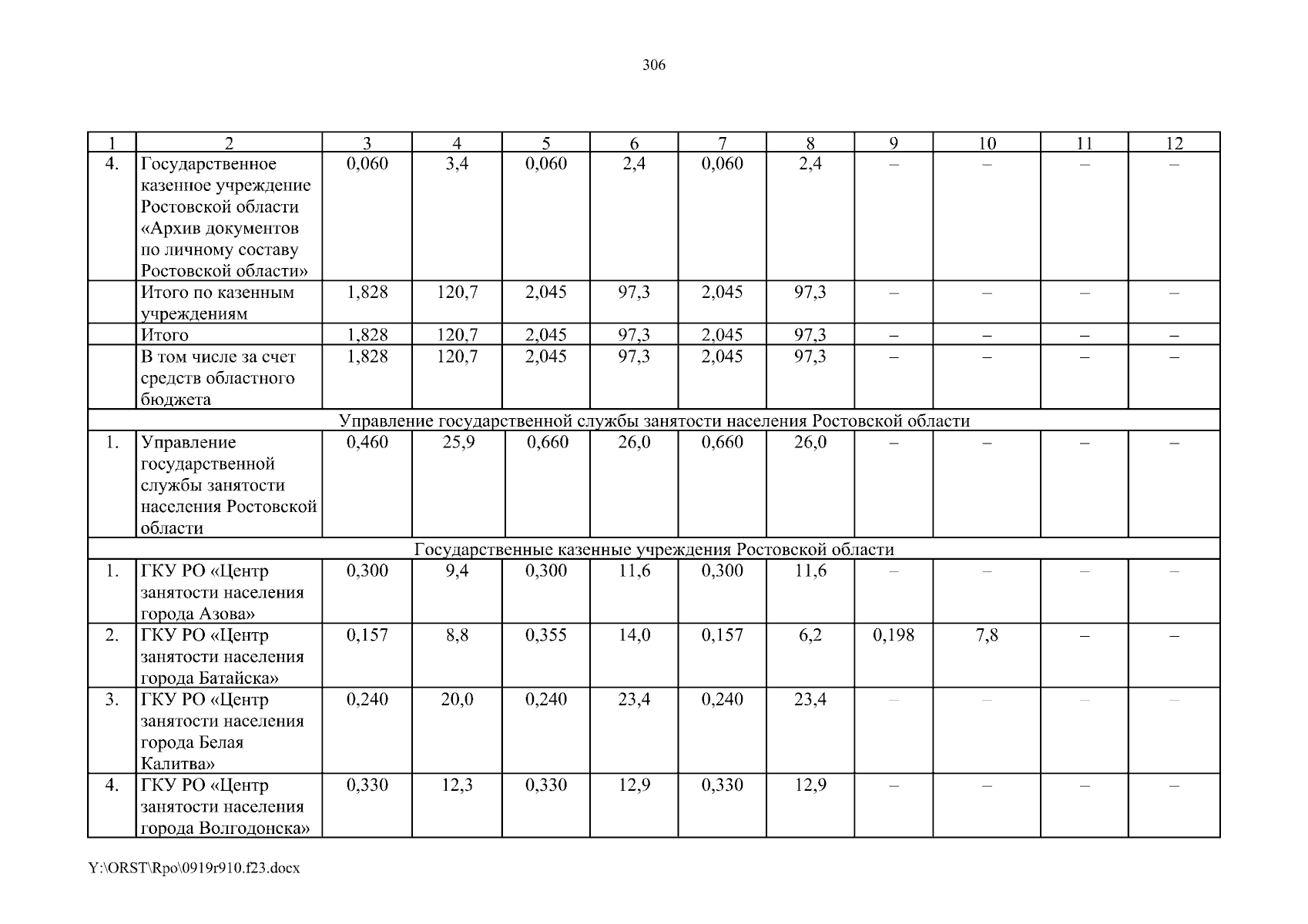 306

| 1 | 2 | 3 | 4 | 5 | 6 | 7 | 8 | 9 | 10 | 11 | 12 |
|---|---|---|---|---|---|---|---|---|---|---|---|
| 4. | Государственное казенное учреждение Ростовской области «Архив документов по личному составу Ростовской области» | 0,060 | 3,4 | 0,060 | 2,4 | 0,060 | 2,4 | – | – | – | – |
| | Итого по казенным учреждениям | 1,828 | 120,7 | 2,045 | 97,3 | 2,045 | 97,3 | – | – | – | – |
| | Итого | 1,828 | 120,7 | 2,045 | 97,3 | 2,045 | 97,3 | – | – | – | – |
| | В том числе за счет средств областного бюджета | 1,828 | 120,7 | 2,045 | 97,3 | 2,045 | 97,3 | – | – | – | – |
| Управление государственной службы занятости населения Ростовской области | | | | | | | | | | | |
| 1. | Управление государственной службы занятости населения Ростовской области | 0,460 | 25,9 | 0,660 | 26,0 | 0,660 | 26,0 | – | – | – | – |
| Государственные казенные учреждения Ростовской области | | | | | | | | | | | |
| 1. | ГКУ РО «Центр занятости населения города Азова» | 0,300 | 9,4 | 0,300 | 11,6 | 0,300 | 11,6 | – | – | – | – |
| 2. | ГКУ РО «Центр занятости населения города Батайска» | 0,157 | 8,8 | 0,355 | 14,0 | 0,157 | 6,2 | 0,198 | 7,8 | – | – |
| 3. | ГКУ РО «Центр занятости населения города Белая Калитва» | 0,240 | 20,0 | 0,240 | 23,4 | 0,240 | 23,4 | – | – | – | – |
| 4. | ГКУ РО «Центр занятости населения города Волгодонска» | 0,330 | 12,3 | 0,330 | 12,9 | 0,330 | 12,9 | – | – | – | – |

Y:\ORST\Rpo\0919r910.f23.docx